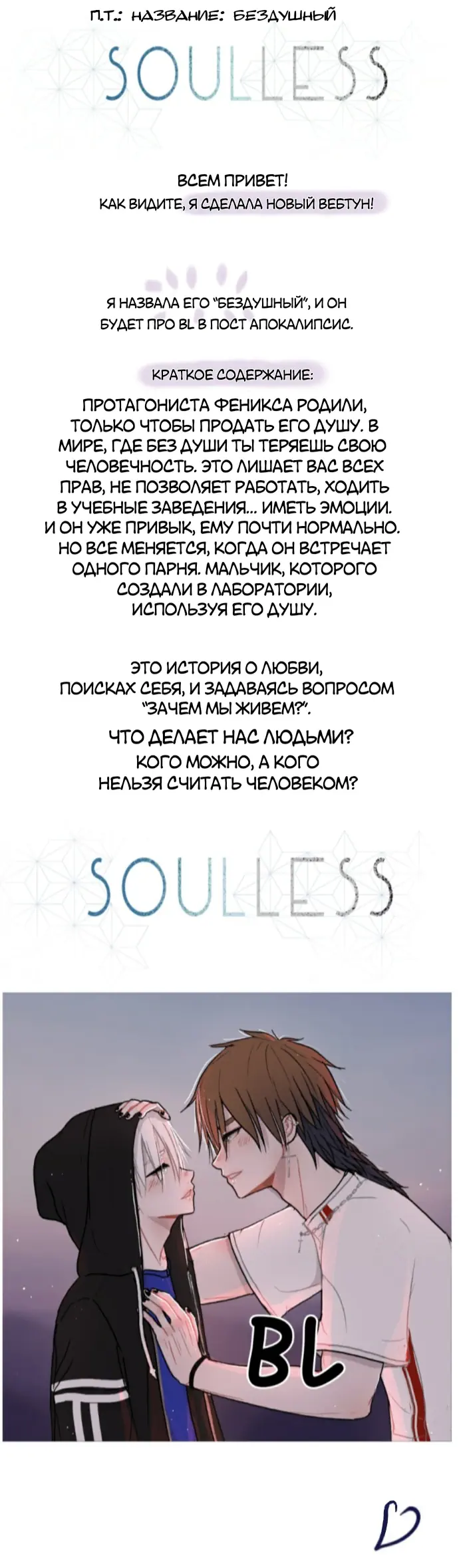 П.Т.: НАЗВАНИЕ: БЕЗДУШНЫЙ

SOULLESS

ВСЕМ ПРИВЕТ!
КАК ВИДИТЕ, Я СДЕЛАЛА НОВЫЙ ВЕБТУН!

Я НАЗВАЛА ЕГО "БЕЗДУШНЫЙ", И ОН БУДЕТ ПРО BL В ПОСТ АПОКАЛИПСИС.

КРАТКОЕ СОДЕРЖАНИЕ:

ПРОТАГОНИСТА ФЕНИКСА РОДИЛИ, ТОЛЬКО ЧТОБЫ ПРОДАТЬ ЕГО ДУШУ. В МИРЕ, ГДЕ БЕЗ ДУШИ ТЫ ТЕРЯЕШЬ СВОЮ ЧЕЛОВЕЧНОСТЬ. ЭТО ЛИШАЕТ ВАС ВСЕХ ПРАВ, НЕ ПОЗВОЛЯЕТ РАБОТАТЬ, ХОДИТЬ В УЧЕБНЫЕ ЗАВЕДЕНИЯ... ИМЕТЬ ЭМОЦИИ. И ОН УЖЕ ПРИВЫК, ЕМУ ПОЧТИ НОРМАЛЬНО. НО ВСЕ МЕНЯЕТСЯ, КОГДА ОН ВСТРЕЧАЕТ ОДНОГО ПАРНЯ. МАЛЬЧИК, КОТОРОГО СОЗДАЛИ В ЛАБОРАТОРИИ, ИСПОЛЬЗУЯ ЕГО ДУШУ.

ЭТО ИСТОРИЯ О ЛЮБВИ, ПОИСКАХ СЕБЯ, И ЗАДАВАЯСЬ ВОПРОСОМ "ЗАЧЕМ МЫ ЖИВЕМ?".

ЧТО ДЕЛАЕТ НАС ЛЮДЬМИ?
КОГО МОЖНО, А КОГО НЕЛЬЗЯ СЧИТАТЬ ЧЕЛОВЕКОМ?

SOULLESS

BL